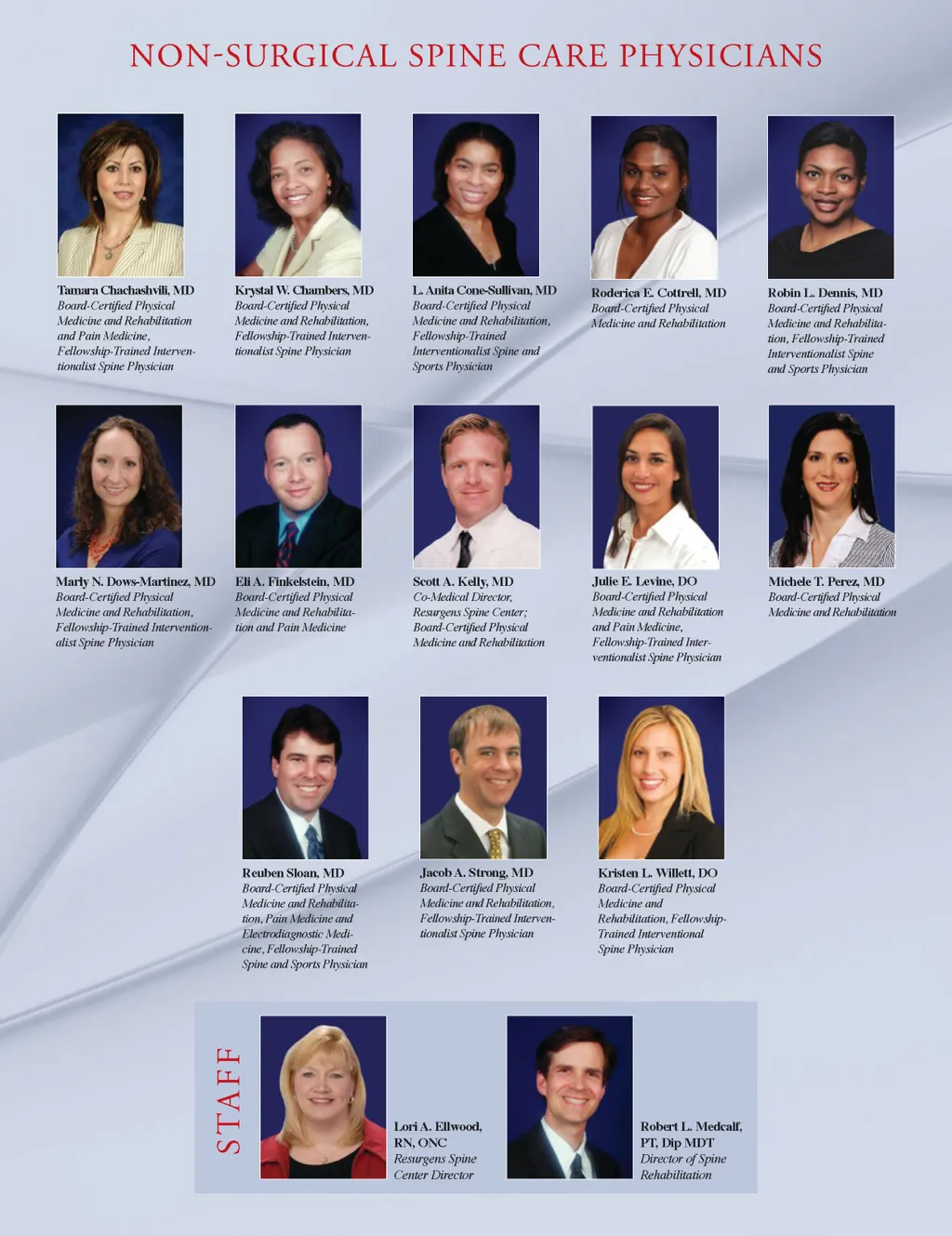 NON-SURGICAL SPINE CARE PHYSICIANS

Tamara Chachashvili, MD
Board-Certified Physical Medicine and Rehabilitation and Pain Medicine, Fellowship-Trained Interventionalist Spine Physician

Krystal W. Chambers, MD
Board-Certified Physical Medicine and Rehabilitation, Fellowship-Trained Interventionalist Spine Physician

L. Anita Cone-Sullivan, MD
Board-Certified Physical Medicine and Rehabilitation, Fellowship-Trained Interventionalist Spine and Sports Physician

Roderica E. Cottrell, MD
Board-Certified Physical Medicine and Rehabilitation

Robin L. Dennis, MD
Board-Certified Physical Medicine and Rehabilitation, Fellowship-Trained Interventionalist Spine and Sports Physician

Marly N. Dows-Martinez, MD
Board-Certified Physical Medicine and Rehabilitation, Fellowship-Trained Interventionalist Spine Physician

Eli A. Finkelstein, MD
Board-Certified Physical Medicine and Rehabilitation and Pain Medicine

Scott A. Kelly, MD
Co-Medical Director, Resurgens Spine Center; Board-Certified Physical Medicine and Rehabilitation

Julie E. Levine, DO
Board-Certified Physical Medicine and Rehabilitation and Pain Medicine, Fellowship-Trained Interventionalist Spine Physician

Michele T. Perez, MD
Board-Certified Physical Medicine and Rehabilitation

Reuben Sloan, MD
Board-Certified Physical Medicine and Rehabilitation, Pain Medicine and Electrodiagnostic Medicine, Fellowship-Trained Spine and Sports Physician

Jacob A. Strong, MD
Board-Certified Physical Medicine and Rehabilitation, Fellowship-Trained Interventionalist Spine Physician

Kristen L. Willett, DO
Board-Certified Physical Medicine and Rehabilitation, Fellowship-Trained Interventional Spine Physician

STAFF

Lori A. Ellwood, RN, ONC
Resurgens Spine Center Director

Robert L. Medcalf, PT, Dip MDT
Director of Spine Rehabilitation